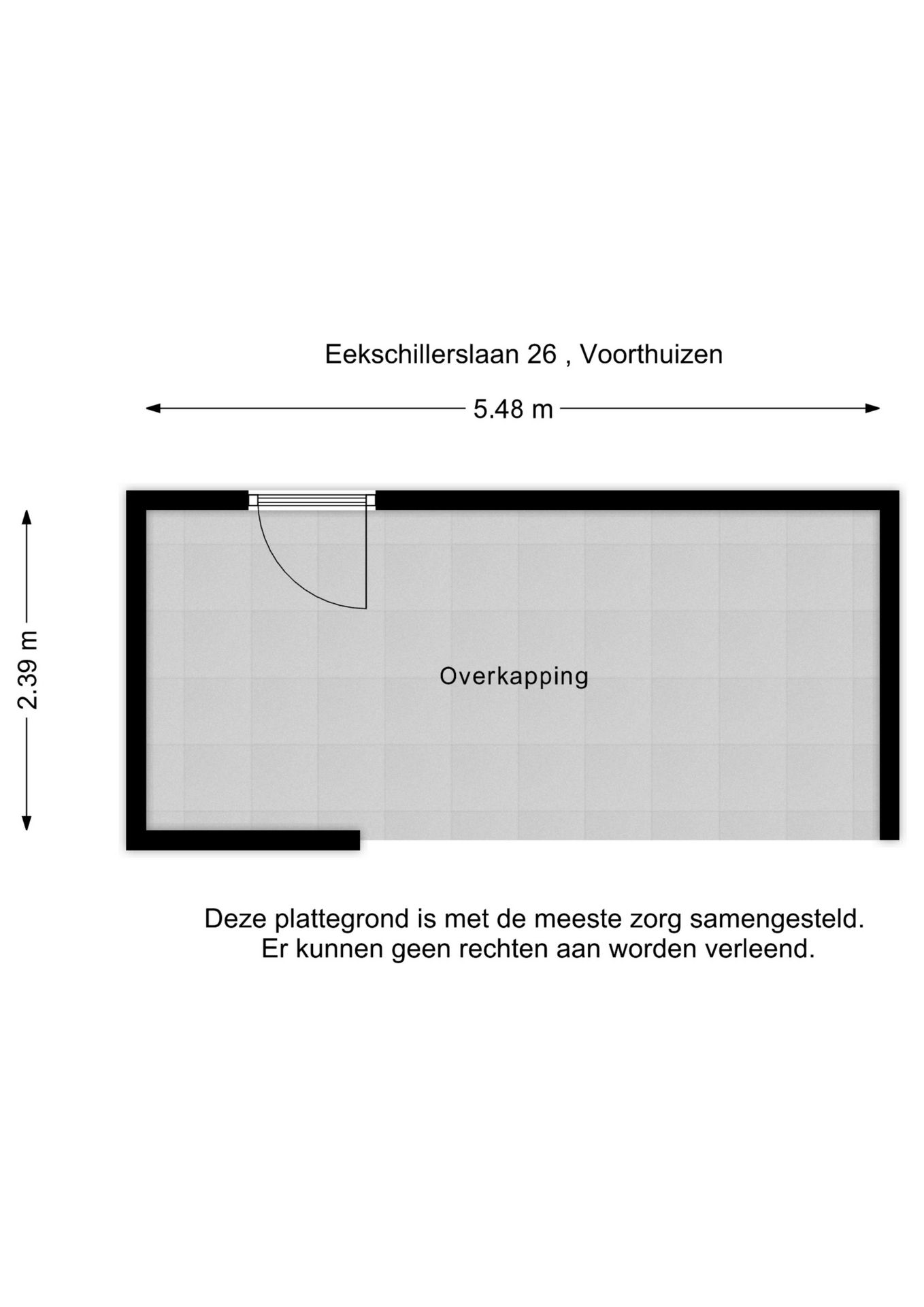 Eekschillerslaan 26 , Voorthuizen

5.48 m

2.39 m

Overkapping

Deze plattegrond is met de meeste zorg samengesteld.
Er kunnen geen rechten aan worden verleend.